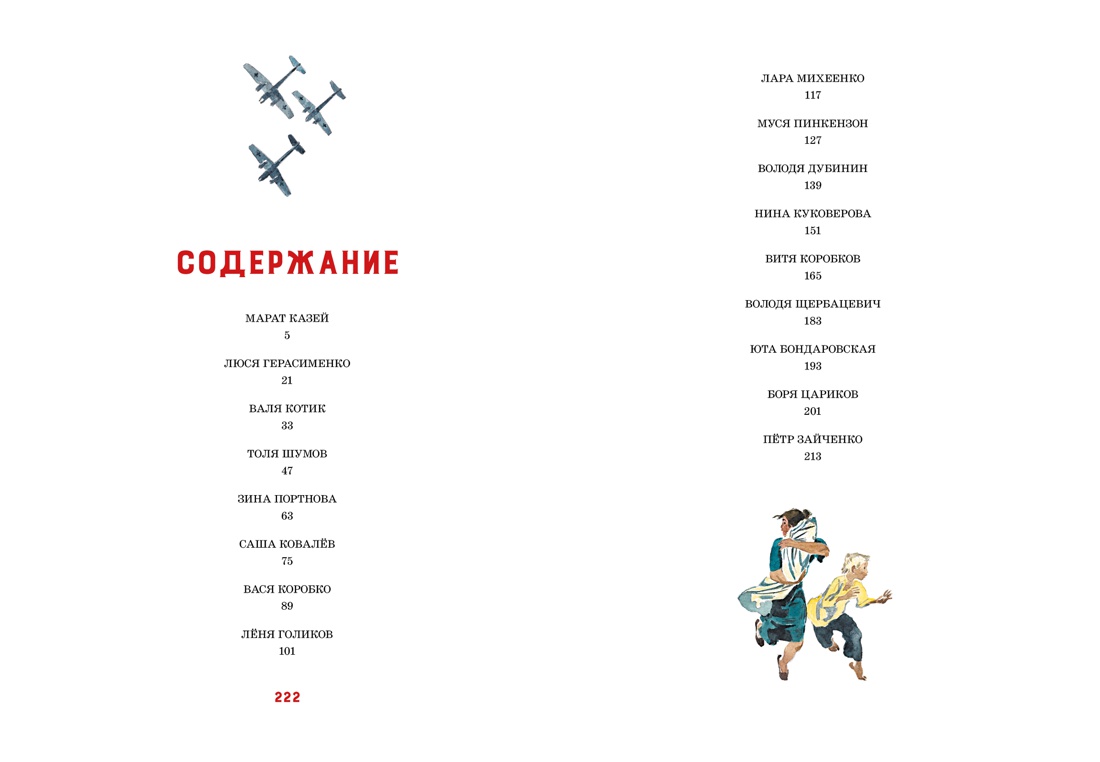 СОДЕРЖАНИЕ

МАРАТ КАЗЕЙ
5

ЛЮСЯ ГЕРАСИМЕНКО
21

ВАЛЯ КОТИК
33

ТОЛЯ ШУМОВ
47

ЗИНА ПОРТНОВА
63

САША КОВАЛЁВ
75

ВАСЯ КОРОБКО
89

ЛЁНЯ ГОЛИКОВ
101

222

ЛАРА МИХЕЕНКО
117

МУСЯ ПИНКЕНЗОН
127

ВОЛОДЯ ДУБИНИН
139

НИНА КУКОВЕРОВА
151

ВИТЯ КОРОБКОВ
165

ВОЛОДЯ ЩЕРБАЦЕВИЧ
183

ЮТА БОНДАРОВСКАЯ
193

БОРЯ ЦАРИКОВ
201

ПЁТР ЗАЙЧЕНКО
213